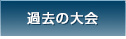 過去の大会